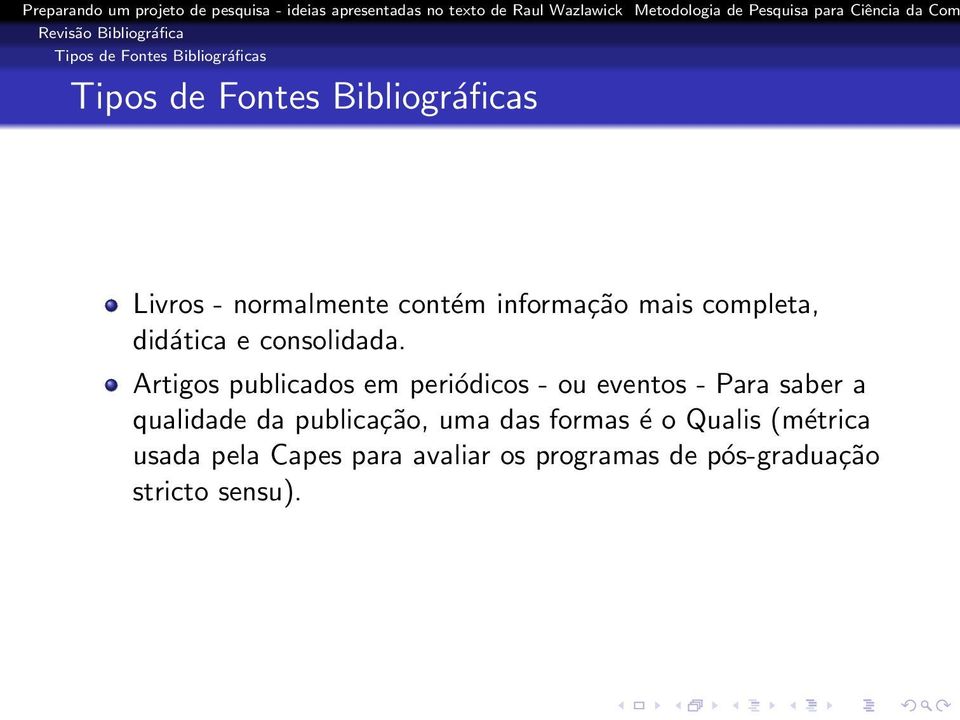 Preparando um projeto de pesquisa - ideias apresentadas no texto de Raul Wazlawick Metodologia de Pesquisa para Ciência da Com
Revisão Bibliográfica
Tipos de Fontes Bibliográficas

Tipos de Fontes Bibliográficas

Livros - normalmente contém informação mais completa, didática e consolidada.

Artigos publicados em periódicos - ou eventos - Para saber a qualidade da publicação, uma das formas é o Qualis (métrica usada pela Capes para avaliar os programas de pós-graduação stricto sensu).